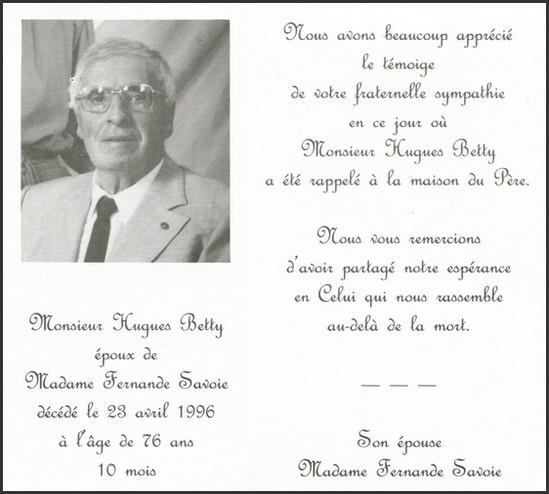 Monsieur Hugues Betty
époux de
Madame Fernande Savoie
décédé le 23 avril 1996
à l'âge de 76 ans
10 mois

Nous avons beaucoup apprécié
le témoige
de votre fraternelle sympathie
en ce jour où
Monsieur Hugues Betty
a été rappelé à la maison du Père.

Nous vous remercions
d'avoir partagé notre espérance
en Celui qui nous rassemble
au-delà de la mort.

— — —

Son épouse
Madame Fernande Savoie